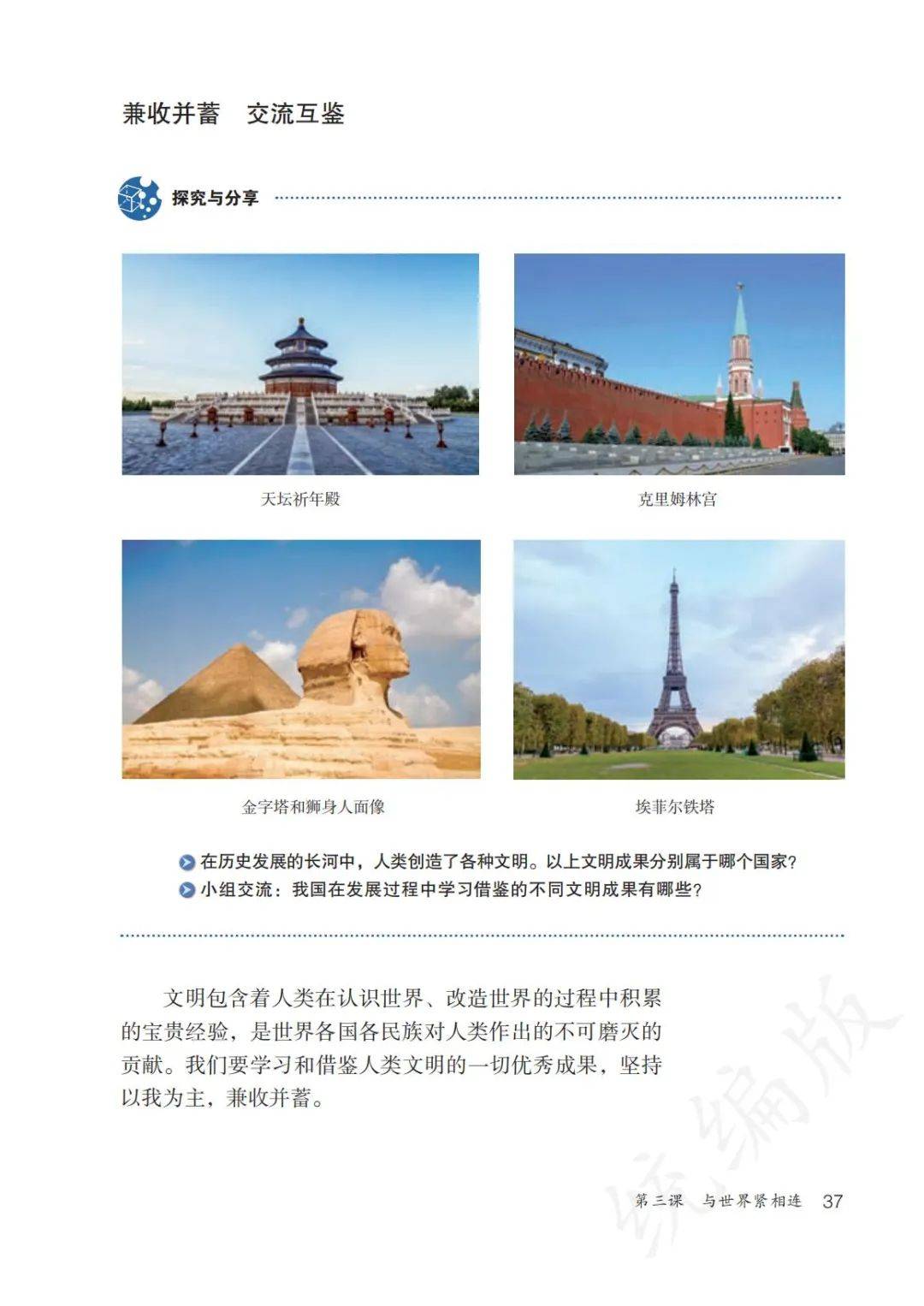 兼收并蓄 交流互鉴

探究与分享

天坛祈年殿

克里姆林宫

金字塔和狮身人面像

埃菲尔铁塔

在历史发展的长河中，人类创造了各种文明。以上文明成果分别属于哪个国家？
小组交流：我国在发展过程中学习借鉴的不同文明成果有哪些？

文明包含着人类在认识世界、改造世界的过程中积累的宝贵经验，是世界各国各民族对人类作出的不可磨灭的贡献。我们要学习和借鉴人类文明的一切优秀成果，坚持以我为主，兼收并蓄。

第三课 与世界紧相连 37

统编版